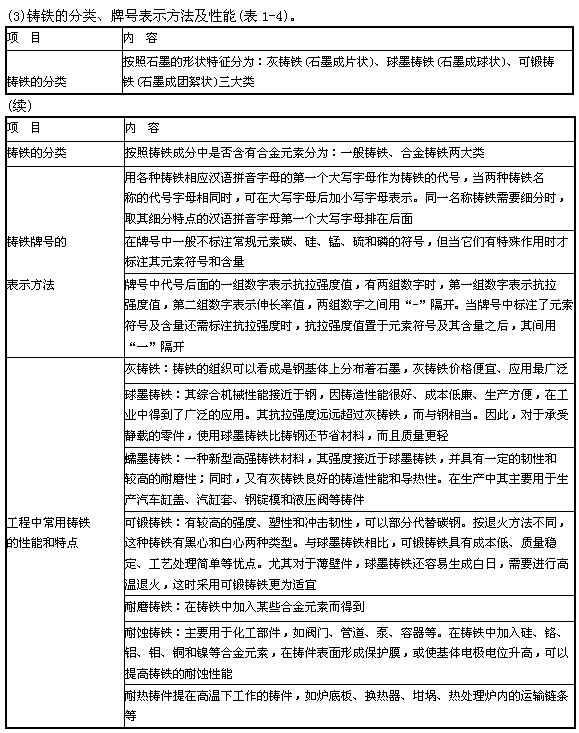 (3)铸铁的分类、牌号表示方法及性能(表 1-4)。

| 项 目 | 内 容 |
|---|---|
| 铸铁的分类 | 按照石墨的形状特征分为：灰铸铁(石墨成片状)、球墨铸铁(石墨成球状)、可锻铸铁(石墨成团絮状)三大类 |

(续)

| 项 目 | 内 容 |
|---|---|
| 铸铁的分类 | 按照铸铁成分中是否含有合金元素分为：一般铸铁、合金铸铁两大类 |
| 铸铁牌号的表示方法 | 用各种铸铁相应汉语拼音字母的第一个大写字母作为铸铁的代号，当两种铸铁名称的代号字母相同时，可在大写字母后加小写字母表示。同一名称铸铁需要细分时，取其细分特点的汉语拼音字母第一个大写字母排在后面 |
| | 在牌号中一般不标注常规元素碳、硅、锰、硫和磷的符号，但当它们有特殊作用时才标注其元素符号和含量 |
| | 牌号中代号后面的一组数字表示抗拉强度值，有两组数字时，第一组数字表示抗拉强度值，第二组数字表示伸长率值，两组数字之间用“-”隔开。当牌号中标注了元素符号及含量还需标注抗拉强度时，抗拉强度值置于元素符号及其含量之后，其间用“一”隔开 |
| 工程中常用铸铁的性能和特点 | 灰铸铁：铸铁的组织可以看成是钢基体上分布着石墨，灰铸铁价格便宜、应用最广泛 |
| | 球墨铸铁：其综合机械性能接近于钢，因铸造性能很好、成本低廉、生产方便，在工业中得到了广泛的应用。其抗拉强度远远超过灰铸铁，而与钢相当。因此，对于承受静载的零件，使用球墨铸铁比铸钢还节省材料，而且质量更轻 |
| | 蠕墨铸铁：一种新型高强铸铁材料，其强度接近于球墨铸铁，并具有一定的韧性和较高的耐磨性；同时，又有灰铸铁良好的铸造性能和导热性。在生产中其主要用于生产汽车缸盖、汽缸套、钢锭模和液压阀等铸件 |
| | 可锻铸铁：有较高的强度、塑性和冲击韧性，可以部分代替碳钢。按退火方法不同，这种铸铁有黑心和白心两种类型。与球墨铸铁相比，可锻铸铁具有成本低、质量稳定、工艺处理简单等优点。尤其对于薄壁件，球墨铸铁还容易生成白日，需要进行高温退火，这时采用可锻铸铁更为适宜 |
| | 耐磨铸铁：在铸铁中加入某些合金元素而得到 |
| | 耐蚀铸铁：主要用于化工部件，如阀门、管道、泵、容器等。在铸铁中加入硅、铬、铝、钼、铜和镍等合金元素，在铸件表面形成保护膜，或使基体电极电位升高，可以提高铸铁的耐蚀性能 |
| | 耐热铸件提在高温下工作的铸件，如炉底板、换热器、坩埚、热处理炉内的运输链条等 |